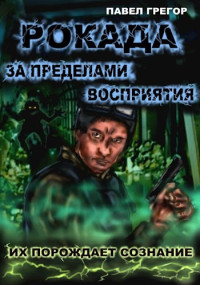 ПАВЕЛ ГРЕГОР

РОКАДА

ЗА ПРЕДЕЛАМИ ВОСПРИЯТИЯ

ИХ ПОРОЖДАЕТ СОЗНАНИЕ